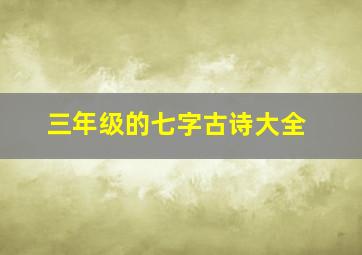 三年级的七字古诗大全